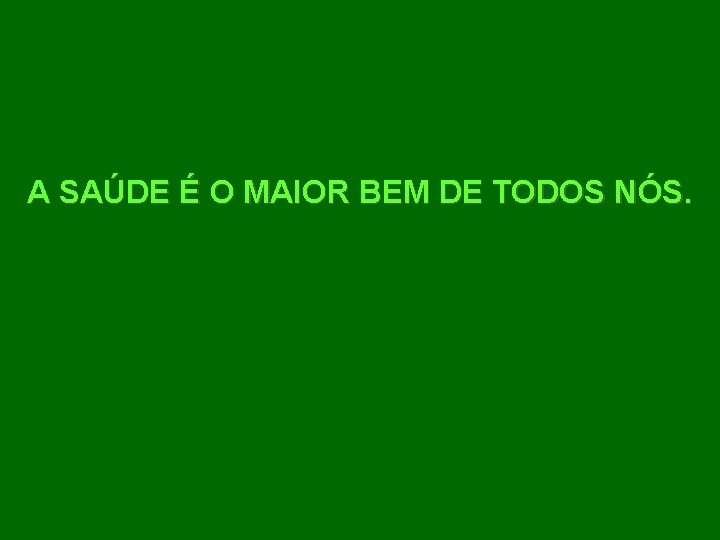 A SAÚDE É O MAIOR BEM DE TODOS NÓS.